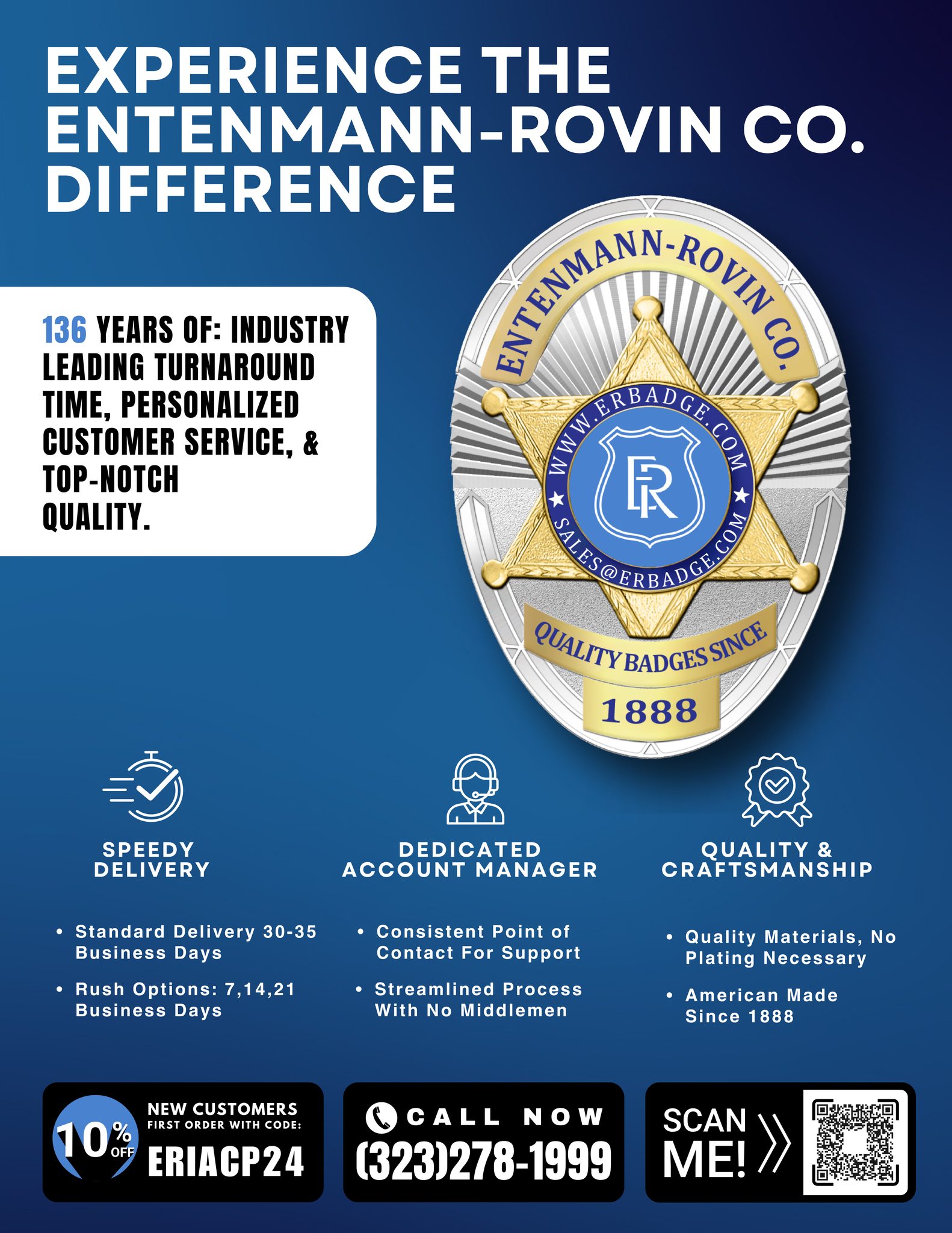 EXPERIENCE THE ENTENMANN-ROVIN CO. DIFFERENCE

136 YEARS OF: INDUSTRY LEADING TURNAROUND TIME, PERSONALIZED CUSTOMER SERVICE, & TOP-NOTCH QUALITY.

ENTENMANN-ROVIN CO.
WWW.ERBADGE.COM
ER
SALES@ERBADGE.COM
QUALITY BADGES SINCE
1888

SPEEDY DELIVERY

• Standard Delivery 30-35 Business Days
• Rush Options: 7,14,21 Business Days

DEDICATED ACCOUNT MANAGER

• Consistent Point of Contact For Support
• Streamlined Process With No Middlemen

QUALITY & CRAFTSMANSHIP

• Quality Materials, No Plating Necessary
• American Made Since 1888

10% OFF
NEW CUSTOMERS
FIRST ORDER WITH CODE:
ERIACP24

CALL NOW
(323)278-1999

SCAN ME!